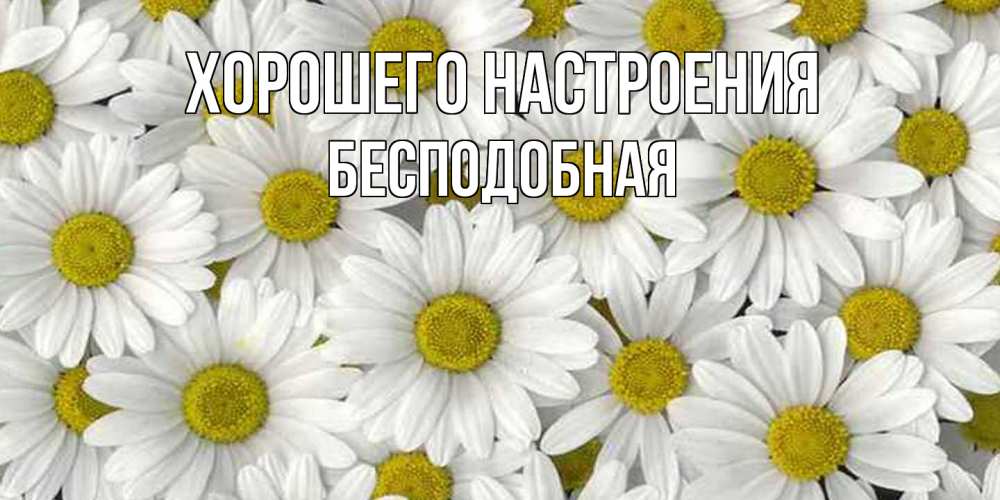 ХОРОШЕГО НАСТРОЕНИЯ
БЕСПОДОБНАЯ